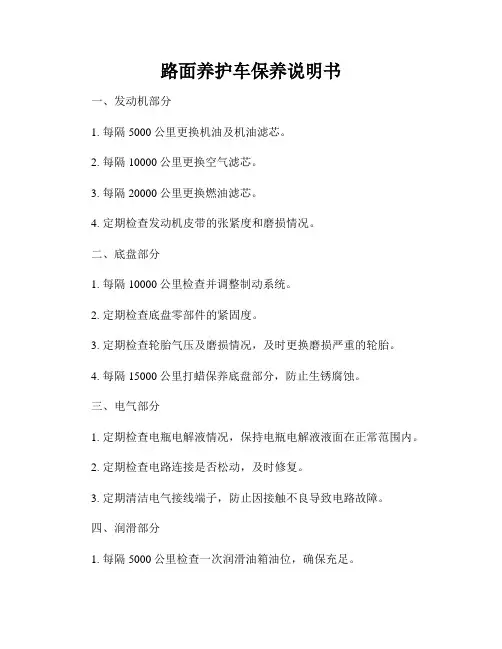 路面养护车保养说明书

一、发动机部分

1. 每隔 5000 公里更换机油及机油滤芯。

2. 每隔 10000 公里更换空气滤芯。

3. 每隔 20000 公里更换燃油滤芯。

4. 定期检查发动机皮带的张紧度和磨损情况。

二、底盘部分

1. 每隔 10000 公里检查并调整制动系统。

2. 定期检查底盘零部件的紧固度。

3. 定期检查轮胎气压及磨损情况，及时更换磨损严重的轮胎。

4. 每隔 15000 公里打蜡保养底盘部分，防止生锈腐蚀。

三、电气部分

1. 定期检查电瓶电解液情况，保持电瓶电解液液面在正常范围内。

2. 定期检查电路连接是否松动，及时修复。

3. 定期清洁电气接线端子，防止因接触不良导致电路故障。

四、润滑部分

1. 每隔 5000 公里检查一次润滑油箱油位，确保充足。